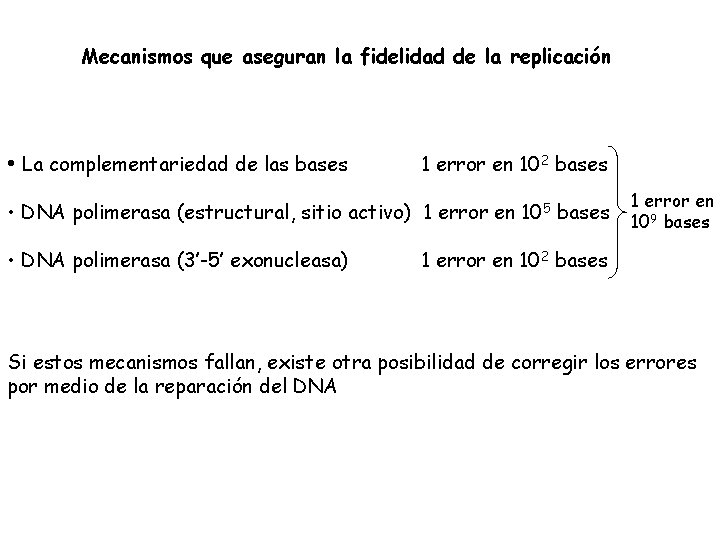 Mecanismos que aseguran la fidelidad de la replicación

• La complementariedad de las bases 1 error en $10^2$ bases

• DNA polimerasa (estructural, sitio activo) 1 error en $10^5$ bases

• DNA polimerasa (3'-5' exonucleasa) 1 error en $10^2$ bases

1 error en $10^9$ bases

Si estos mecanismos fallan, existe otra posibilidad de corregir los errores por medio de la reparación del DNA